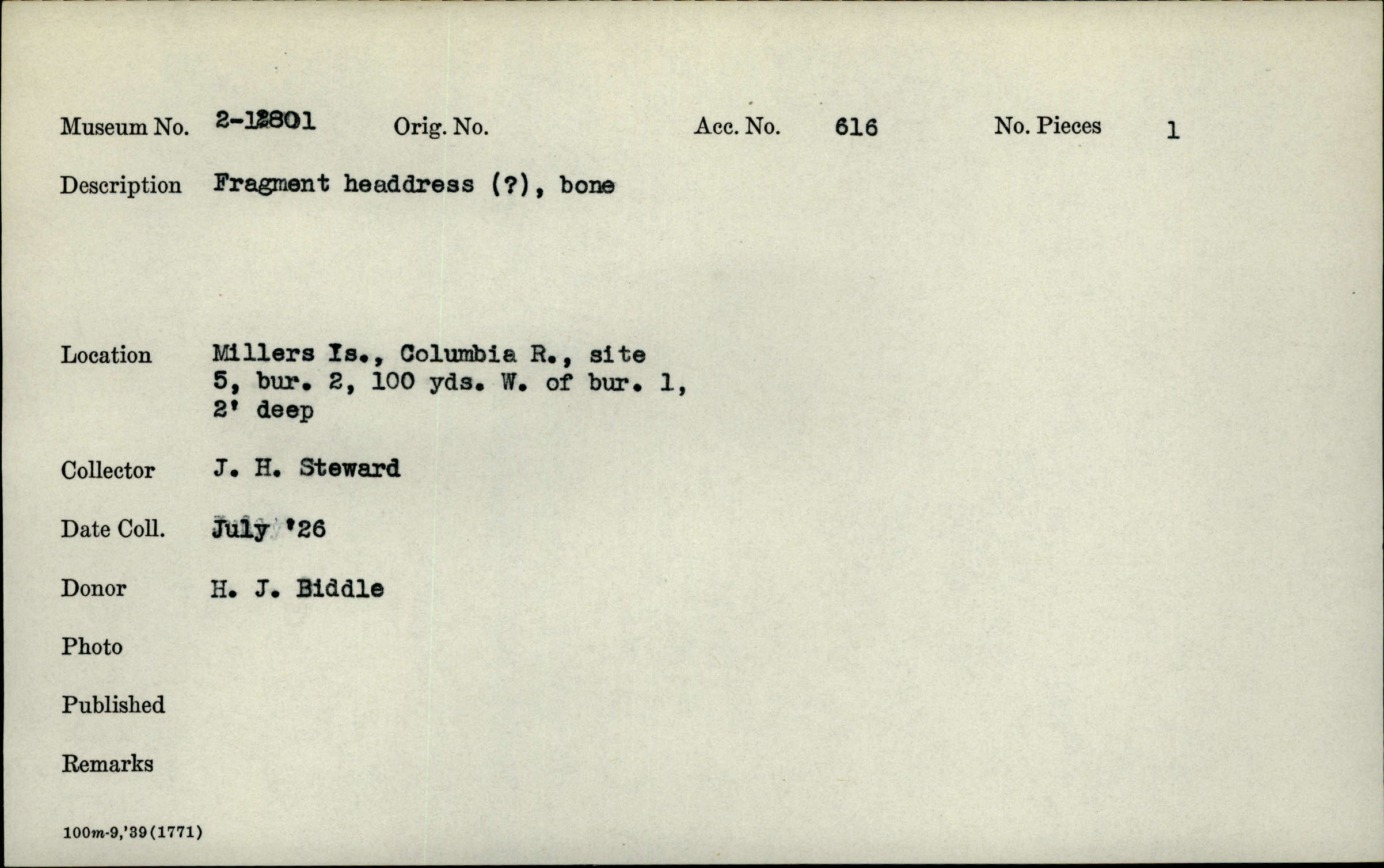 Museum No. 2-12801 Orig. No. Acc. No. 616 No. Pieces 1

Description Fragment headdress (?), bone

Location Millers Is., Columbia R., site 5, bur. 2, 100 yds. W. of bur. 1, 2' deep

Collector J. H. Steward

Date Coll. July '26

Donor H. J. Biddle

Photo

Published

Remarks

100m-9,'39(1771)